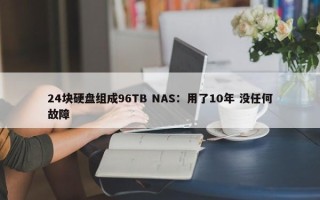 24块硬盘组成96TB NAS：用了10年 没任何故障